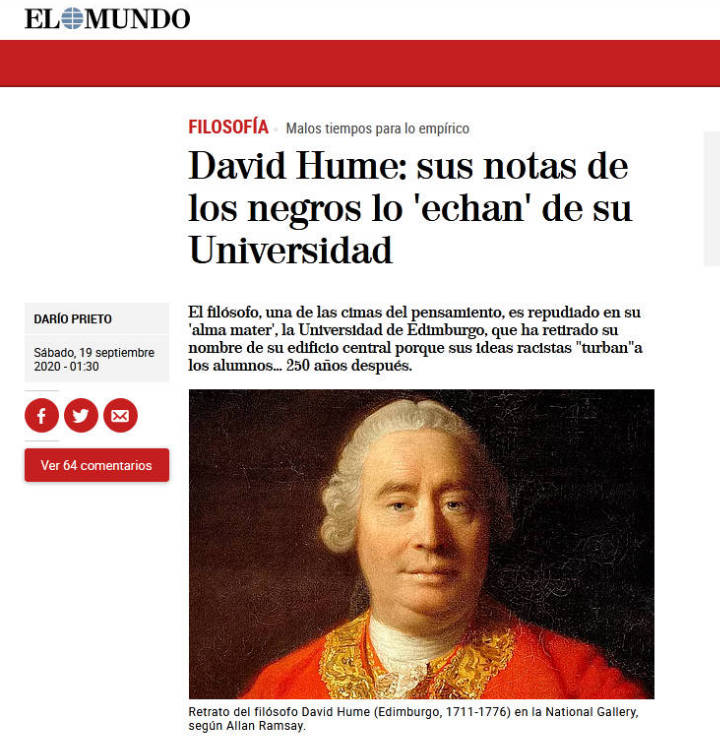 EL MUNDO

FILOSOFÍA · Malos tiempos para lo empírico

David Hume: sus notas de los negros lo 'echan' de su Universidad

DARÍO PRIETO

Sábado, 19 septiembre 2020 - 01:30

Ver 64 comentarios

El filósofo, una de las cimas del pensamiento, es repudiado en su 'alma mater', la Universidad de Edimburgo, que ha retirado su nombre de su edificio central porque sus ideas racistas "turban"a los alumnos... 250 años después.

Retrato del filósofo David Hume (Edimburgo, 1711-1776) en la National Gallery, según Allan Ramsay.